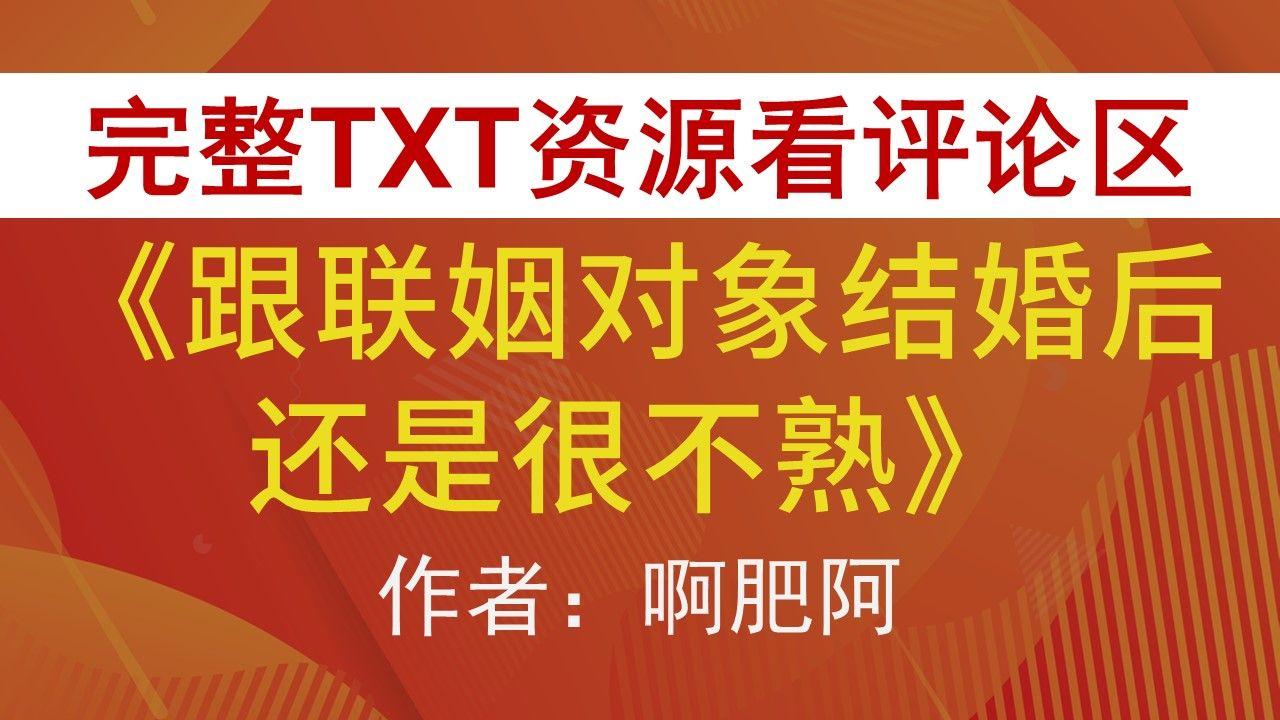 完整TXT资源看评论区

《跟联姻对象结婚后还是很不熟》

作者：啊肥阿